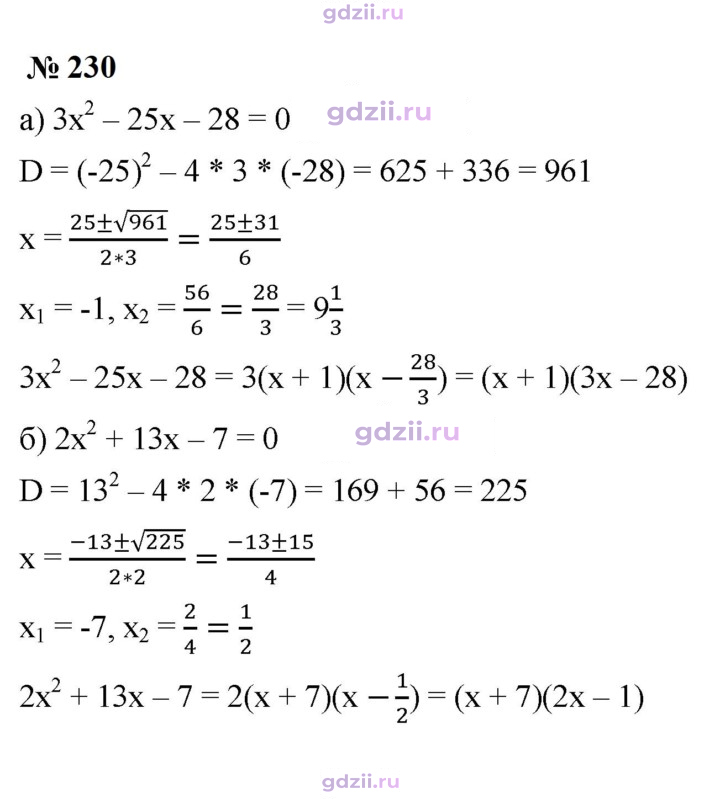 № 230

а) $3x^2 - 25x - 28 = 0$

$D = (-25)^2 - 4 * 3 * (-28) = 625 + 336 = 961$

$x = \frac{25 \pm \sqrt{961}}{2*3} = \frac{25 \pm 31}{6}$

$x_1 = -1, x_2 = \frac{56}{6} = \frac{28}{3} = 9\frac{1}{3}$

$3x^2 - 25x - 28 = 3(x + 1)(x - \frac{28}{3}) = (x + 1)(3x - 28)$

б) $2x^2 + 13x - 7 = 0$

$D = 13^2 - 4 * 2 * (-7) = 169 + 56 = 225$

$x = \frac{-13 \pm \sqrt{225}}{2*2} = \frac{-13 \pm 15}{4}$

$x_1 = -7, x_2 = \frac{2}{4} = \frac{1}{2}$

$2x^2 + 13x - 7 = 2(x + 7)(x - \frac{1}{2}) = (x + 7)(2x - 1)$

gdzii.ru